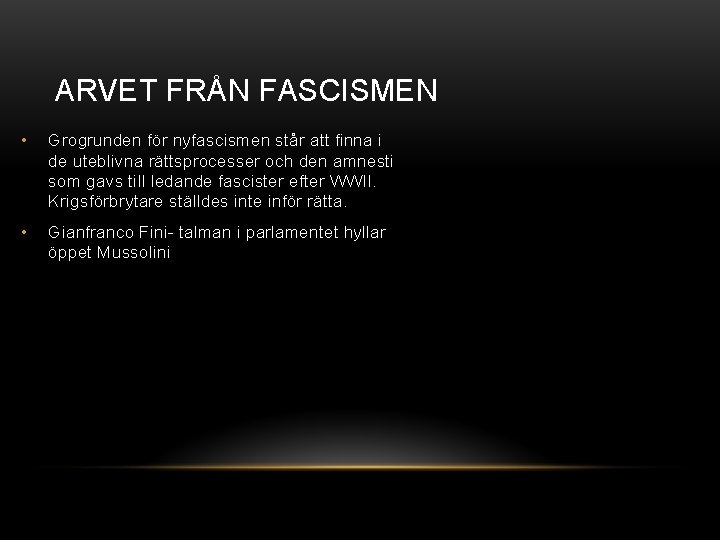 ARVET FRÅN FASCISMEN

• Grogrunden för nyfascismen står att finna i de uteblivna rättsprocesser och den amnesti som gavs till ledande fascister efter WWII. Krigsförbrytare ställdes inte inför rätta.

• Gianfranco Fini- talman i parlamentet hyllar öppet Mussolini